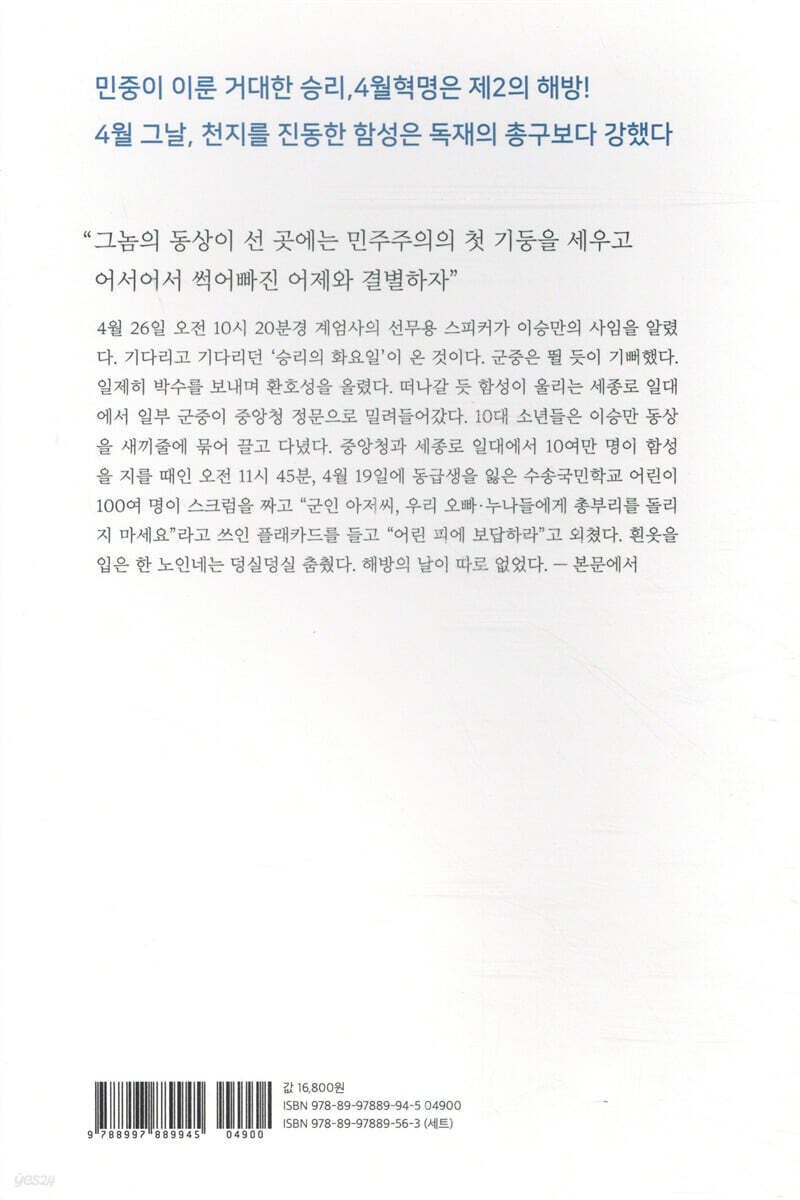 민중이 이룬 거대한 승리, 4월혁명은 제2의 해방!
4월 그날, 천지를 진동한 함성은 독재의 총구보다 강했다

“그놈의 동상이 선 곳에는 민주주의의 첫 기둥을 세우고 어서어서 썩어빠진 어제와 결별하자”

4월 26일 오전 10시 20분경 계엄사의 선무용 스피커가 이승만의 사임을 알렸다. 기다리고 기다리던 ‘승리의 화요일’이 온 것이다. 군중은 뛸 듯이 기뻐했다. 일제히 박수를 보내며 환호성을 올렸다. 떠나갈 듯 함성이 울리는 세종로 일대에서 일부 군중이 중앙청 정문으로 밀려들어갔다. 10대 소년들은 이승만 동상을 새끼줄에 묶어 끌고 다녔다. 중앙청과 세종로 일대에서 10여만 명이 함성을 지를 때인 오전 11시 45분, 4월 19일에 동급생을 잃은 수송국민학교 어린이 100여 명이 스크럼을 짜고 “군인 아저씨, 우리 오빠·누나들에게 총부리를 돌리지 마세요”라고 쓰인 플래카드를 들고 “어린 피에 보답하라”고 외쳤다. 흰옷을 입은 한 노인네는 덩실덩실 춤췄다. 해방의 날이 따로 없었다. — 본문에서

9 788997 889945 04900
값 16,800원
ISBN 978-89-97889-94-5 04900
ISBN 978-89-97889-56-3 (세트)

yes24